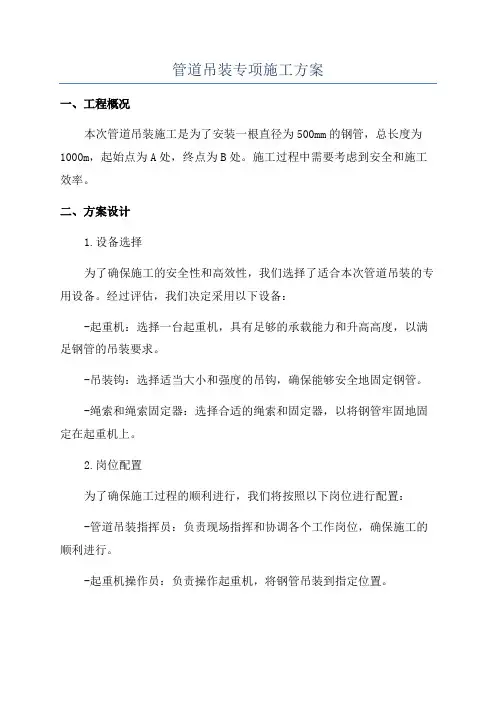 管道吊装专项施工方案

一、工程概况

本次管道吊装施工是为了安装一根直径为500mm的钢管，总长度为1000m，起始点为A处，终点为B处。施工过程中需要考虑到安全和施工效率。

二、方案设计

1.设备选择

为了确保施工的安全性和高效性，我们选择了适合本次管道吊装的专用设备。经过评估，我们决定采用以下设备：

-起重机：选择一台起重机，具有足够的承载能力和升高高度，以满足钢管的吊装要求。

-吊装钩：选择适当大小和强度的吊钩，确保能够安全地固定钢管。

-绳索和绳索固定器：选择合适的绳索和固定器，以将钢管牢固地固定在起重机上。

2.岗位配置

为了确保施工过程的顺利进行，我们将按照以下岗位进行配置：

-管道吊装指挥员：负责现场指挥和协调各个工作岗位，确保施工的顺利进行。

-起重机操作员：负责操作起重机，将钢管吊装到指定位置。